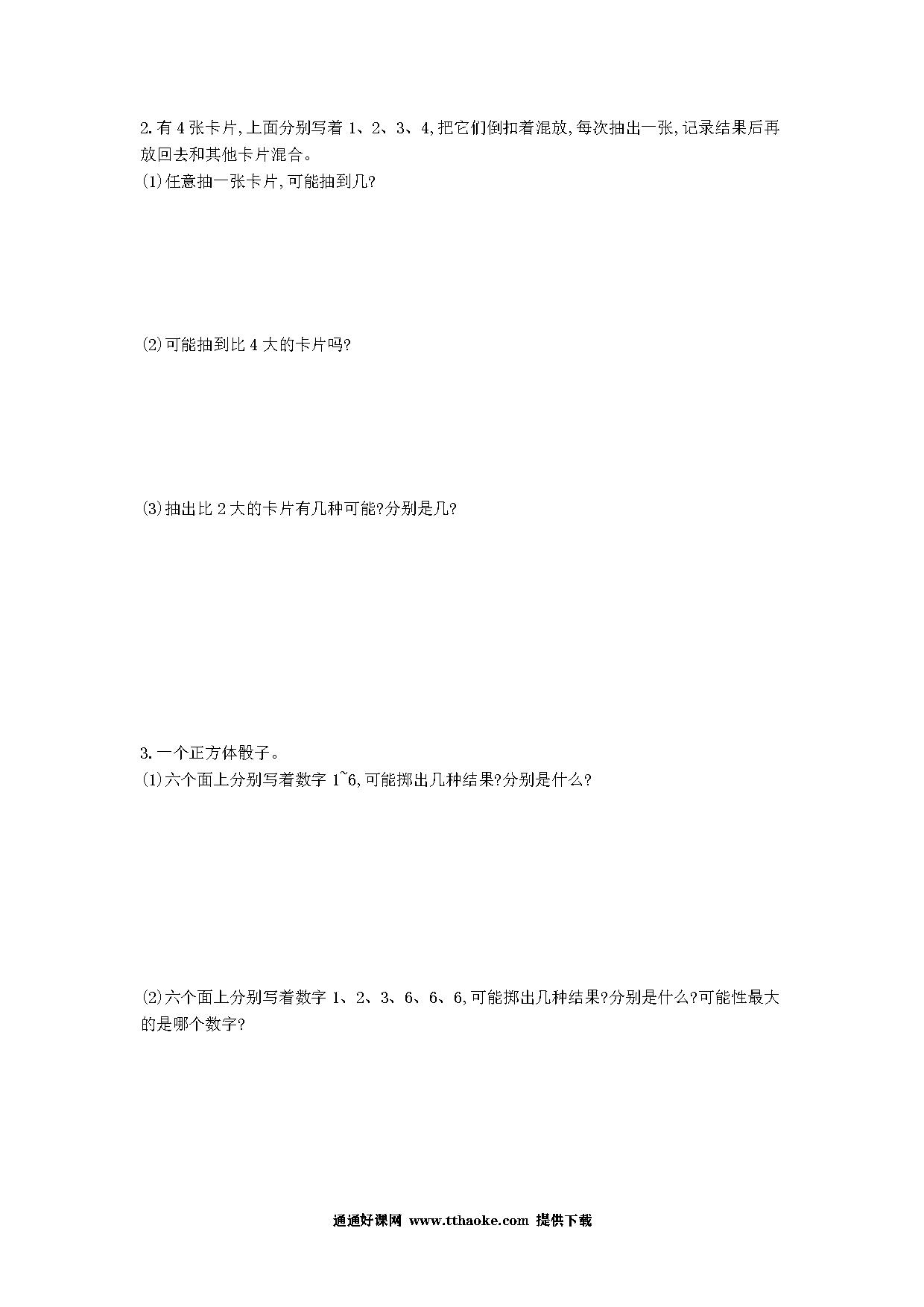 2. 有 4 张卡片,上面分别写着 1、2、3、4,把它们倒扣着混放,每次抽出一张,记录结果后再放回去和其他卡片混合。
(1)任意抽一张卡片,可能抽到几?

(2)可能抽到比 4 大的卡片吗?

(3)抽出比 2 大的卡片有几种可能?分别是几?

3. 一个正方体骰子。
(1)六个面上分别写着数字 1~6,可能掷出几种结果?分别是什么?

(2)六个面上分别写着数字 1、2、3、6、6、6,可能掷出几种结果?分别是什么?可能性最大的是哪个数字?

通通好课网 www.tthaoke.com 提供下载